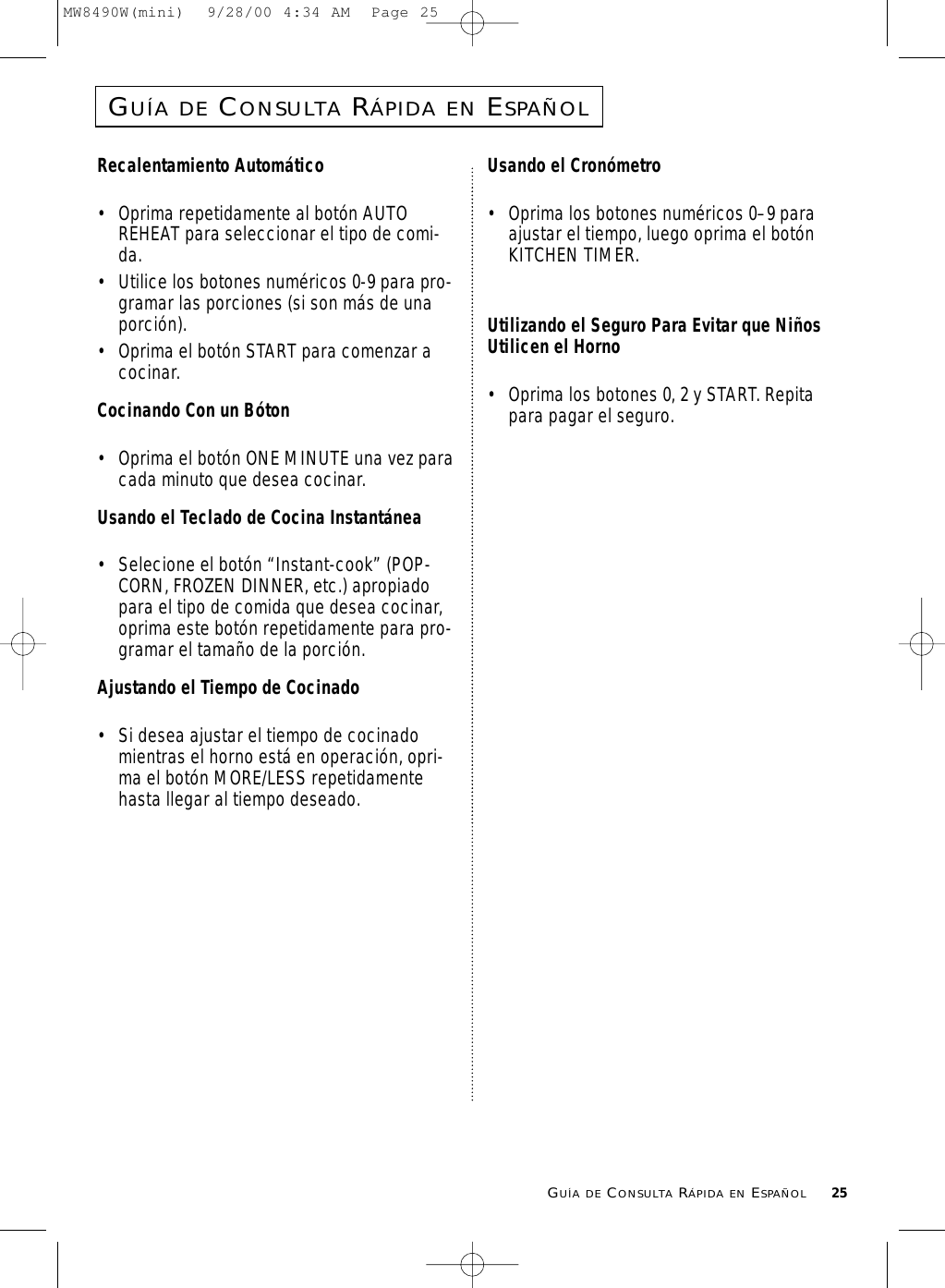 MW8490W(mini) 9/28/00 4:34 AM Page 25

GUÍA DE CONSULTA RÁPIDA EN ESPAÑOL

Recalentamiento Automático

• Oprima repetidamente al botón AUTO REHEAT para seleccionar el tipo de comida.
• Utilice los botones numéricos 0-9 para programar las porciones (si son más de una porción).
• Oprima el botón START para comenzar a cocinar.

Cocinando Con un Bóton

• Oprima el botón ONE MINUTE una vez para cada minuto que desea cocinar.

Usando el Teclado de Cocina Instantánea

• Selecione el botón “Instant-cook” (POPCORN, FROZEN DINNER, etc.) apropiado para el tipo de comida que desea cocinar, oprima este botón repetidamente para programar el tamaño de la porción.

Ajustando el Tiempo de Cocinado

• Si desea ajustar el tiempo de cocinado mientras el horno está en operación, oprima el botón MORE/LESS repetidamente hasta llegar al tiempo deseado.

Usando el Cronómetro

• Oprima los botones numéricos 0–9 para ajustar el tiempo, luego oprima el botón KITCHEN TIMER.

Utilizando el Seguro Para Evitar que Niños Utilicen el Horno

• Oprima los botones 0, 2 y START. Repita para pagar el seguro.

GUÍA DE CONSULTA RÁPIDA EN ESPAÑOL 25